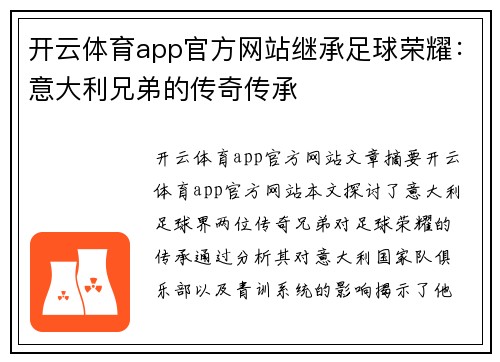 开云体育app官方网站继承足球荣耀：意大利兄弟的传奇传承

开云体育app官方网站文章摘要开云体育app官方网站本文探讨了意大利足球界两位传奇兄弟对足球荣耀的传承通过分析其对意大利国家队俱乐部以及青训系统的影响揭示了他